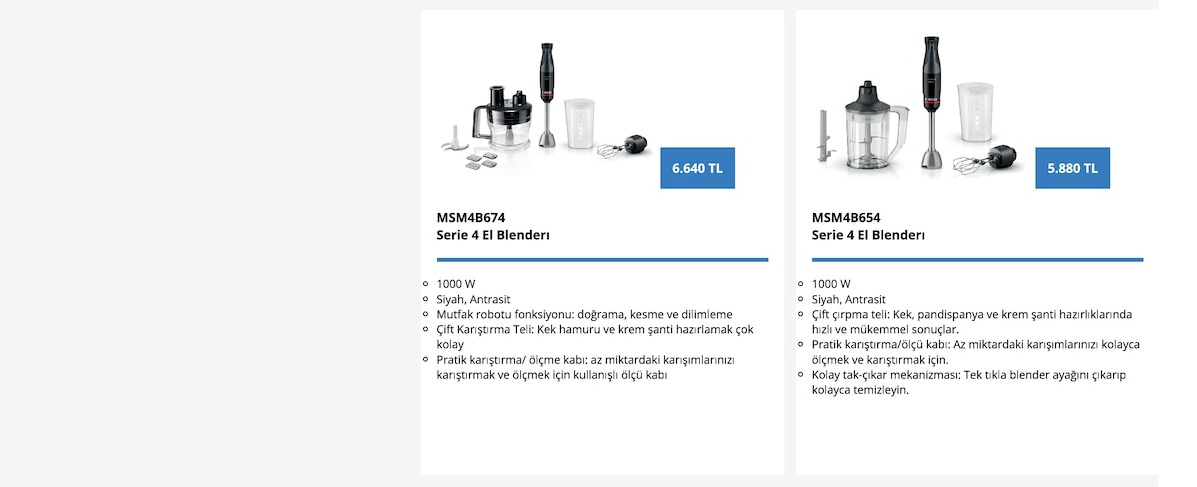 6.640 TL

MSM4B674
Serie 4 El Blenderı

- 1000 W
- Siyah, Antrasit
- Mutfak robotu fonksiyonu: doğrama, kesme ve dilimleme
- Çift Karıştırma Teli: Kek hamuru ve krem şanti hazırlamak çok kolay
- Pratik karıştırma/ ölçme kabı: az miktardaki karışımlarınızı karıştırmak ve ölçmek için kullanışlı ölçü kabı

5.880 TL

MSM4B654
Serie 4 El Blenderı

- 1000 W
- Siyah, Antrasit
- Çift çırpma teli: Kek, pandispanya ve krem şanti hazırlıklarında hızlı ve mükemmel sonuçlar.
- Pratik karıştırma/ölçü kabı: Az miktardaki karışımlarınızı kolayca ölçmek ve karıştırmak için.
- Kolay tak-çıkar mekanizması: Tek tıkla blender ayağını çıkarıp kolayca temizleyin.